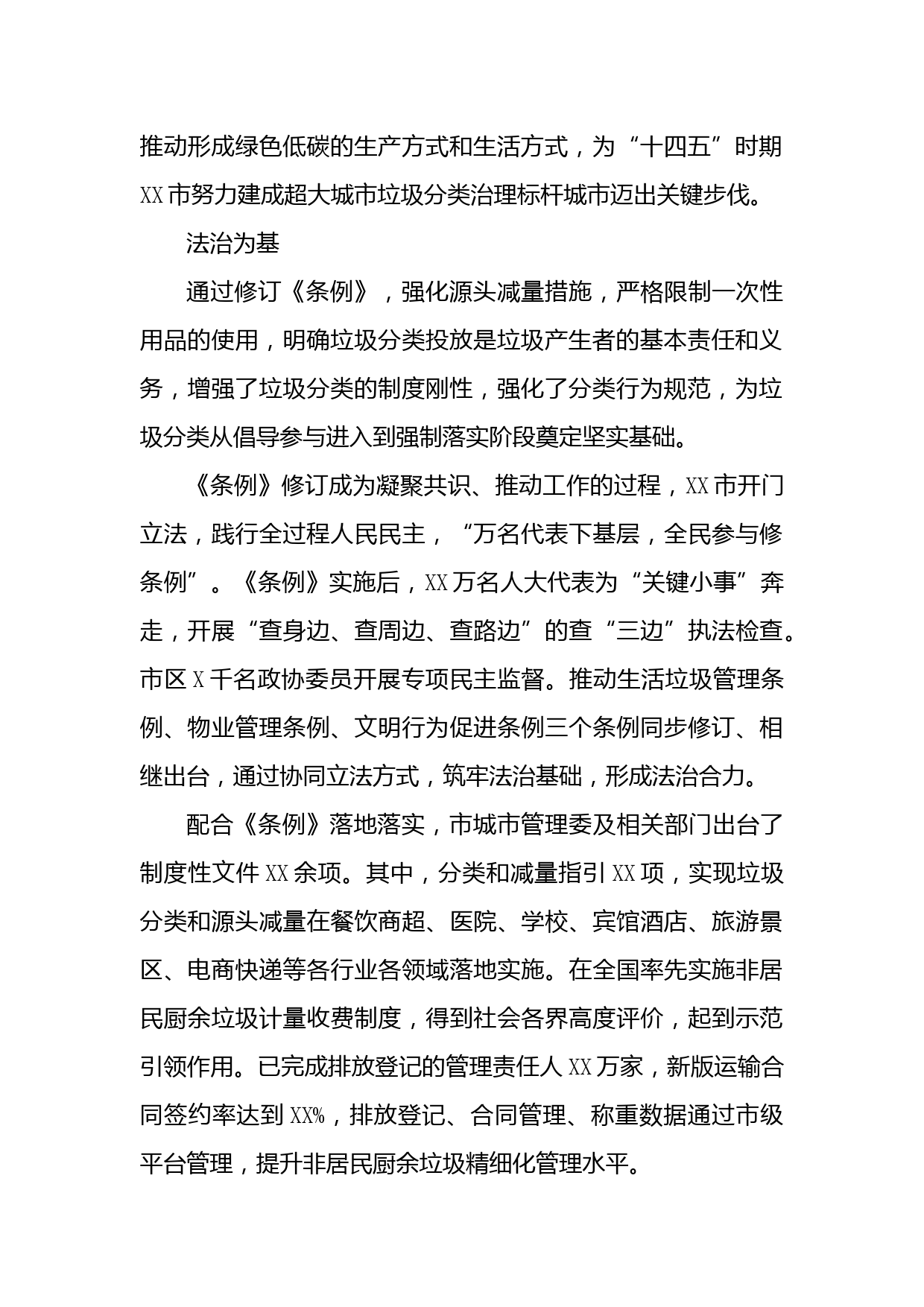 推动形成绿色低碳的生产方式和生活方式，为“十四五”时期XX市努力建成超大城市垃圾分类治理标杆城市迈出关键步伐。

法治为基

通过修订《条例》，强化源头减量措施，严格限制一次性用品的使用，明确垃圾分类投放是垃圾产生者的基本责任和义务，增强了垃圾分类的制度刚性，强化了分类行为规范，为垃圾分类从倡导参与进入到强制落实阶段奠定坚实基础。

《条例》修订成为凝聚共识、推动工作的过程，XX市开门立法，践行全过程人民民主，“万名代表下基层，全民参与修条例”。《条例》实施后，XX万名人大代表为“关键小事”奔走，开展“查身边、查周边、查路边”的查“三边”执法检查。市区X千名政协委员开展专项民主监督。推动生活垃圾管理条例、物业管理条例、文明行为促进条例三个条例同步修订、相继出台，通过协同立法方式，筑牢法治基础，形成法治合力。

配合《条例》落地落实，市城市管理委及相关部门出台了制度性文件XX余项。其中，分类和减量指引XX项，实现垃圾分类和源头减量在餐饮商超、医院、学校、宾馆酒店、旅游景区、电商快递等各行业各领域落地实施。在全国率先实施非居民厨余垃圾计量收费制度，得到社会各界高度评价，起到示范引领作用。已完成排放登记的管理责任人XX万家，新版运输合同签约率达到XX%，排放登记、合同管理、称重数据通过市级平台管理，提升非居民厨余垃圾精细化管理水平。